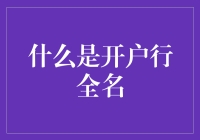 什么是开户行全名